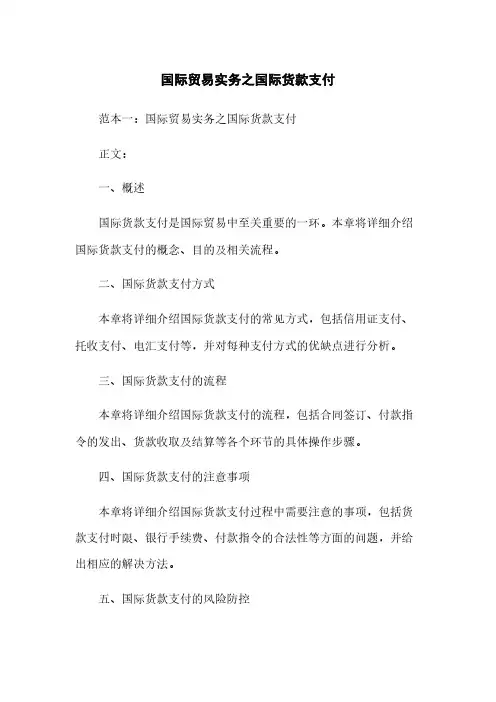 国际贸易实务之国际货款支付

范本一：国际贸易实务之国际货款支付

正文：

一、概述

国际货款支付是国际贸易中至关重要的一环。本章将详细介绍国际货款支付的概念、目的及相关流程。

二、国际货款支付方式

本章将详细介绍国际货款支付的常见方式，包括信用证支付、托收支付、电汇支付等，并对每种支付方式的优缺点进行分析。

三、国际货款支付的流程

本章将详细介绍国际货款支付的流程，包括合同签订、付款指令的发出、货款收取及结算等各个环节的具体操作步骤。

四、国际货款支付的注意事项

本章将详细介绍国际货款支付过程中需要注意的事项，包括货款支付时限、银行手续费、付款指令的合法性等方面的问题，并给出相应的解决方法。

五、国际货款支付的风险防控